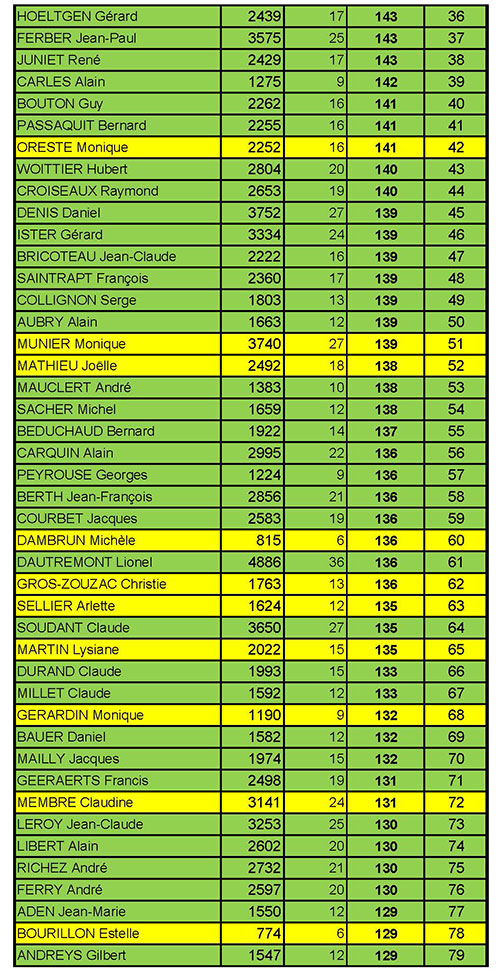 | | | | | |
|---|---|---|---|---|
| HOELTGEN Gérard | 2439 | 17 | 143 | 36 |
| FERBER Jean-Paul | 3575 | 25 | 143 | 37 |
| JUNIET René | 2429 | 17 | 143 | 38 |
| CARLES Alain | 1275 | 9 | 142 | 39 |
| BOUTON Guy | 2262 | 16 | 141 | 40 |
| PASSAQUIT Bernard | 2255 | 16 | 141 | 41 |
| ORESTE Monique | 2252 | 16 | 141 | 42 |
| WOITTIER Hubert | 2804 | 20 | 140 | 43 |
| CROISEAUX Raymond | 2653 | 19 | 140 | 44 |
| DENIS Daniel | 3752 | 27 | 139 | 45 |
| ISTER Gérard | 3334 | 24 | 139 | 46 |
| BRICOTEAU Jean-Claude | 2222 | 16 | 139 | 47 |
| SAINTRAPT François | 2360 | 17 | 139 | 48 |
| COLLIGNON Serge | 1803 | 13 | 139 | 49 |
| AUBRY Alain | 1663 | 12 | 139 | 50 |
| MUNIER Monique | 3740 | 27 | 139 | 51 |
| MATHIEU Joëlle | 2492 | 18 | 138 | 52 |
| MAUCLERT André | 1383 | 10 | 138 | 53 |
| SACHER Michel | 1659 | 12 | 138 | 54 |
| BEDUCHAUD Bernard | 1922 | 14 | 137 | 55 |
| CARQUIN Alain | 2995 | 22 | 136 | 56 |
| PEYROUSE Georges | 1224 | 9 | 136 | 57 |
| BERTH Jean-François | 2856 | 21 | 136 | 58 |
| COURBET Jacques | 2583 | 19 | 136 | 59 |
| DAMBRUN Michèle | 815 | 6 | 136 | 60 |
| DAUTREMONT Lionel | 4886 | 36 | 136 | 61 |
| GROS-ZOUZAC Christie | 1763 | 13 | 136 | 62 |
| SELLIER Arlette | 1624 | 12 | 135 | 63 |
| SOUDANT Claude | 3650 | 27 | 135 | 64 |
| MARTIN Lysiane | 2022 | 15 | 135 | 65 |
| DURAND Claude | 1993 | 15 | 133 | 66 |
| MILLET Claude | 1592 | 12 | 133 | 67 |
| GERARDIN Monique | 1190 | 9 | 132 | 68 |
| BAUER Daniel | 1582 | 12 | 132 | 69 |
| MAILLY Jacques | 1974 | 15 | 132 | 70 |
| GEERAERTS Francis | 2498 | 19 | 131 | 71 |
| MEMBRE Claudine | 3141 | 24 | 131 | 72 |
| LEROY Jean-Claude | 3253 | 25 | 130 | 73 |
| LIBERT Alain | 2602 | 20 | 130 | 74 |
| RICHEZ André | 2732 | 21 | 130 | 75 |
| FERRY André | 2597 | 20 | 130 | 76 |
| ADEN Jean-Marie | 1550 | 12 | 129 | 77 |
| BOURILLON Estelle | 774 | 6 | 129 | 78 |
| ANDREYS Gilbert | 1547 | 12 | 129 | 79 |